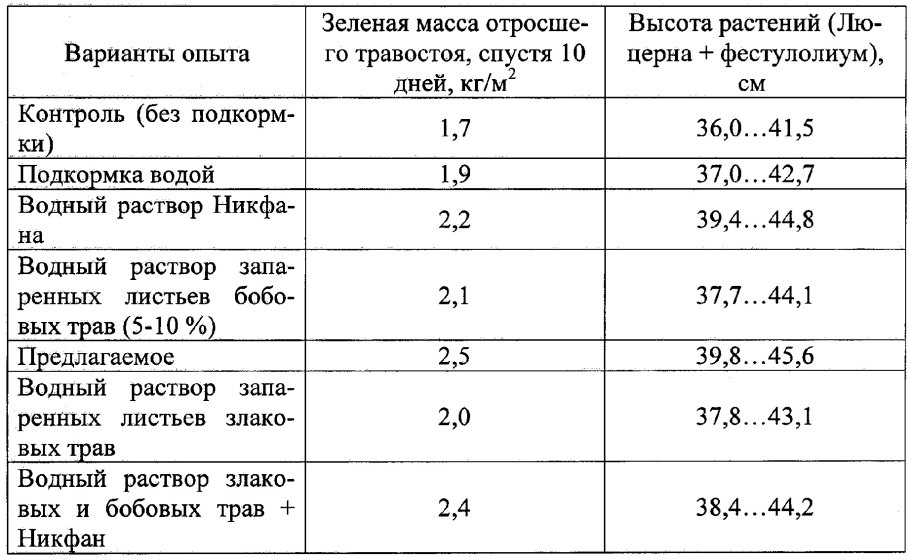 | Варианты опыта | Зеленая масса отросшего травостоя, спустя 10 дней, кг/м$^2$ | Высота растений (Люцерна + фестулолиум), см |
|---|---|---|
| Контроль (без подкормки) | 1,7 | 36,0…41,5 |
| Подкормка водой | 1,9 | 37,0…42,7 |
| Водный раствор Никфана | 2,2 | 39,4…44,8 |
| Водный раствор запаренных листьев бобовых трав (5-10 %) | 2,1 | 37,7…44,1 |
| Предлагаемое | 2,5 | 39,8…45,6 |
| Водный раствор запаренных листьев злаковых трав | 2,0 | 37,8…43,1 |
| Водный раствор злаковых и бобовых трав + Никфан | 2,4 | 38,4…44,2 |